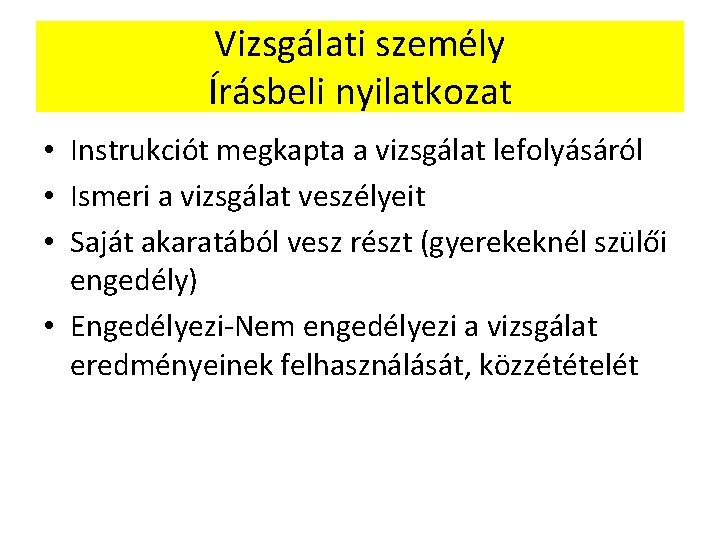 Vizsgálati személy
Írásbeli nyilatkozat

• Instrukciót megkapta a vizsgálat lefolyásáról
• Ismeri a vizsgálat veszélyeit
• Saját akaratából vesz részt (gyerekeknél szülői engedély)
• Engedélyezi-Nem engedélyezi a vizsgálat eredményeinek felhasználását, közzétételét